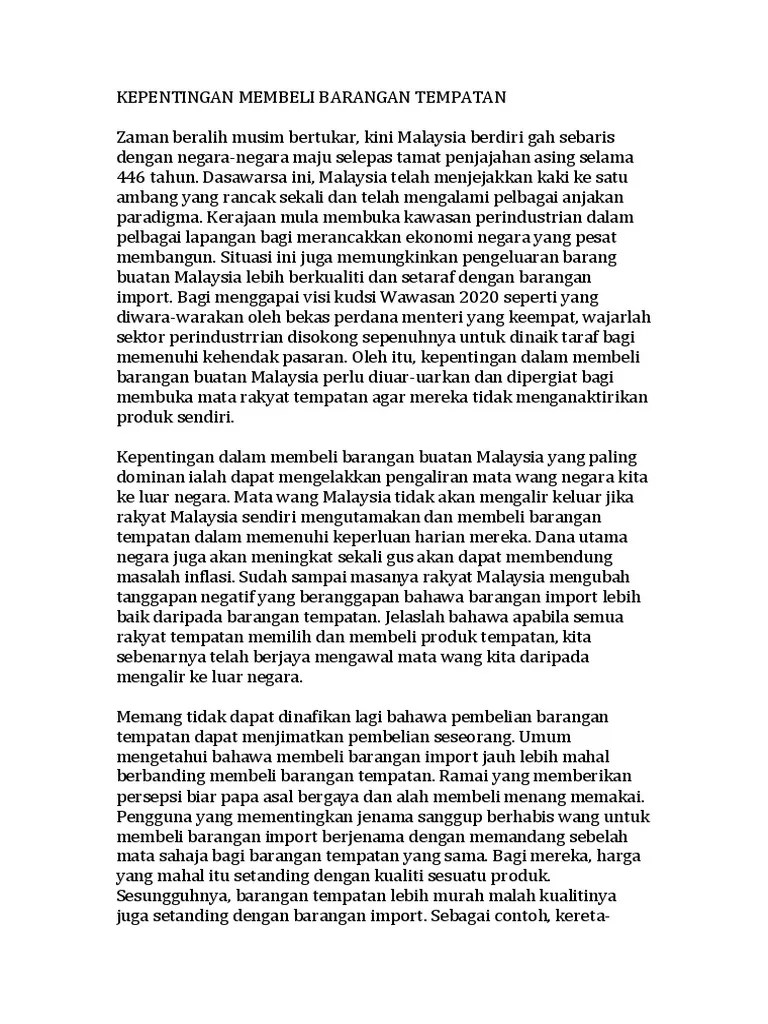 KEPENTINGAN MEMBELI BARANGAN TEMPATAN

Zaman beralih musim bertukar, kini Malaysia berdiri gah sebaris dengan negara-negara maju selepas tamat penjajahan asing selama 446 tahun. Dasawarsa ini, Malaysia telah menjejakkan kaki ke satu ambang yang rancak sekali dan telah mengalami pelbagai anjakan paradigma. Kerajaan mula membuka kawasan perindustrian dalam pelbagai lapangan bagi merancakkan ekonomi negara yang pesat membangun. Situasi ini juga memungkinkan pengeluaran barang buatan Malaysia lebih berkualiti dan setaraf dengan barangan import. Bagi menggapai visi kudsi Wawasan 2020 seperti yang diwara-warakan oleh bekas perdana menteri yang keempat, wajarlah sektor perindustrrian disokong sepenuhnya untuk dinaik taraf bagi memenuhi kehendak pasaran. Oleh itu, kepentingan dalam membeli barangan buatan Malaysia perlu diuar-uarkan dan dipergiat bagi membuka mata rakyat tempatan agar mereka tidak menganaktirikan produk sendiri.

Kepentingan dalam membeli barangan buatan Malaysia yang paling dominan ialah dapat mengelakkan pengaliran mata wang negara kita ke luar negara. Mata wang Malaysia tidak akan mengalir keluar jika rakyat Malaysia sendiri mengutamakan dan membeli barangan tempatan dalam memenuhi keperluan harian mereka. Dana utama negara juga akan meningkat sekali gus akan dapat membendung masalah inflasi. Sudah sampai masanya rakyat Malaysia mengubah tanggapan negatif yang beranggapan bahawa barangan import lebih baik daripada barangan tempatan. Jelaslah bahawa apabila semua rakyat tempatan memilih dan membeli produk tempatan, kita sebenarnya telah berjaya mengawal mata wang kita daripada mengalir ke luar negara.

Memang tidak dapat dinafikan lagi bahawa pembelian barangan tempatan dapat menjimatkan pembelian seseorang. Umum mengetahui bahawa membeli barangan import jauh lebih mahal berbanding membeli barangan tempatan. Ramai yang memberikan persepsi biar papa asal bergaya dan alah membeli menang memakai. Pengguna yang mementingkan jenama sanggup berhabis wang untuk membeli barangan import berjenama dengan memandang sebelah mata sahaja bagi barangan tempatan yang sama. Bagi mereka, harga yang mahal itu setanding dengan kualiti sesuatu produk. Sesungguhnya, barangan tempatan lebih murah malah kualitinya juga setanding dengan barangan import. Sebagai contoh, kereta-